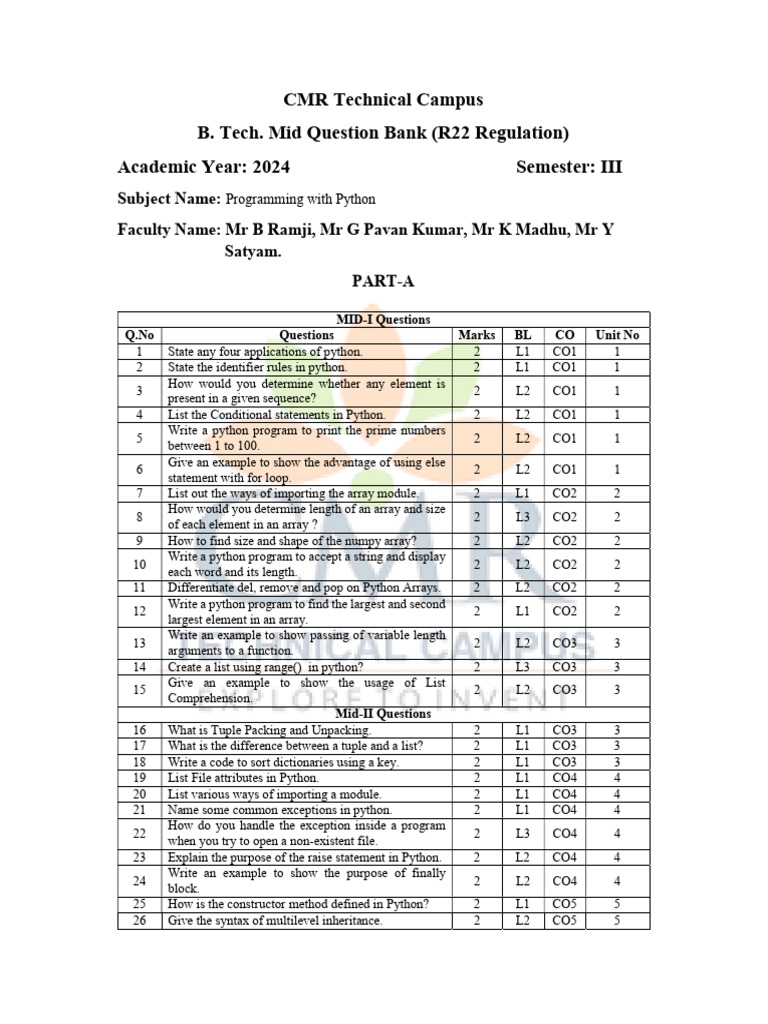 CMR Technical Campus

B. Tech. Mid Question Bank (R22 Regulation)

Academic Year: 2024 Semester: III

Subject Name: Programming with Python

Faculty Name: Mr B Ramji, Mr G Pavan Kumar, Mr K Madhu, Mr Y Satyam.

PART-A

| MID-I Questions | | | | | |
|---|---|---|---|---|---|
| Q.No | Questions | Marks | BL | CO | Unit No |
| 1 | State any four applications of python. | 2 | L1 | CO1 | 1 |
| 2 | State the identifier rules in python. | 2 | L1 | CO1 | 1 |
| 3 | How would you determine whether any element is present in a given sequence? | 2 | L2 | CO1 | 1 |
| 4 | List the Conditional statements in Python. | 2 | L2 | CO1 | 1 |
| 5 | Write a python program to print the prime numbers between 1 to 100. | 2 | L2 | CO1 | 1 |
| 6 | Give an example to show the advantage of using else statement with for loop. | 2 | L2 | CO1 | 1 |
| 7 | List out the ways of importing the array module. | 2 | L1 | CO2 | 2 |
| 8 | How would you determine length of an array and size of each element in an array ? | 2 | L3 | CO2 | 2 |
| 9 | How to find size and shape of the numpy array? | 2 | L2 | CO2 | 2 |
| 10 | Write a python program to accept a string and display each word and its length. | 2 | L2 | CO2 | 2 |
| 11 | Differentiate del, remove and pop on Python Arrays. | 2 | L2 | CO2 | 2 |
| 12 | Write a python program to find the largest and second largest element in an array. | 2 | L1 | CO2 | 2 |
| 13 | Write an example to show passing of variable length arguments to a function. | 2 | L2 | CO3 | 3 |
| 14 | Create a list using range() in python? | 2 | L3 | CO3 | 3 |
| 15 | Give an example to show the usage of List Comprehension. | 2 | L2 | CO3 | 3 |
| Mid-II Questions | | | | | |
| 16 | What is Tuple Packing and Unpacking. | 2 | L1 | CO3 | 3 |
| 17 | What is the difference between a tuple and a list? | 2 | L1 | CO3 | 3 |
| 18 | Write a code to sort dictionaries using a key. | 2 | L1 | CO3 | 3 |
| 19 | List File attributes in Python. | 2 | L1 | CO4 | 4 |
| 20 | List various ways of importing a module. | 2 | L1 | CO4 | 4 |
| 21 | Name some common exceptions in python. | 2 | L1 | CO4 | 4 |
| 22 | How do you handle the exception inside a program when you try to open a non-existent file. | 2 | L3 | CO4 | 4 |
| 23 | Explain the purpose of the raise statement in Python. | 2 | L2 | CO4 | 4 |
| 24 | Write an example to show the purpose of finally block. | 2 | L2 | CO4 | 4 |
| 25 | How is the constructor method defined in Python? | 2 | L1 | CO5 | 5 |
| 26 | Give the syntax of multilevel inheritance. | 2 | L2 | CO5 | 5 |

CMR TECHNICAL CAMPUS EXPLORE TO INVENT